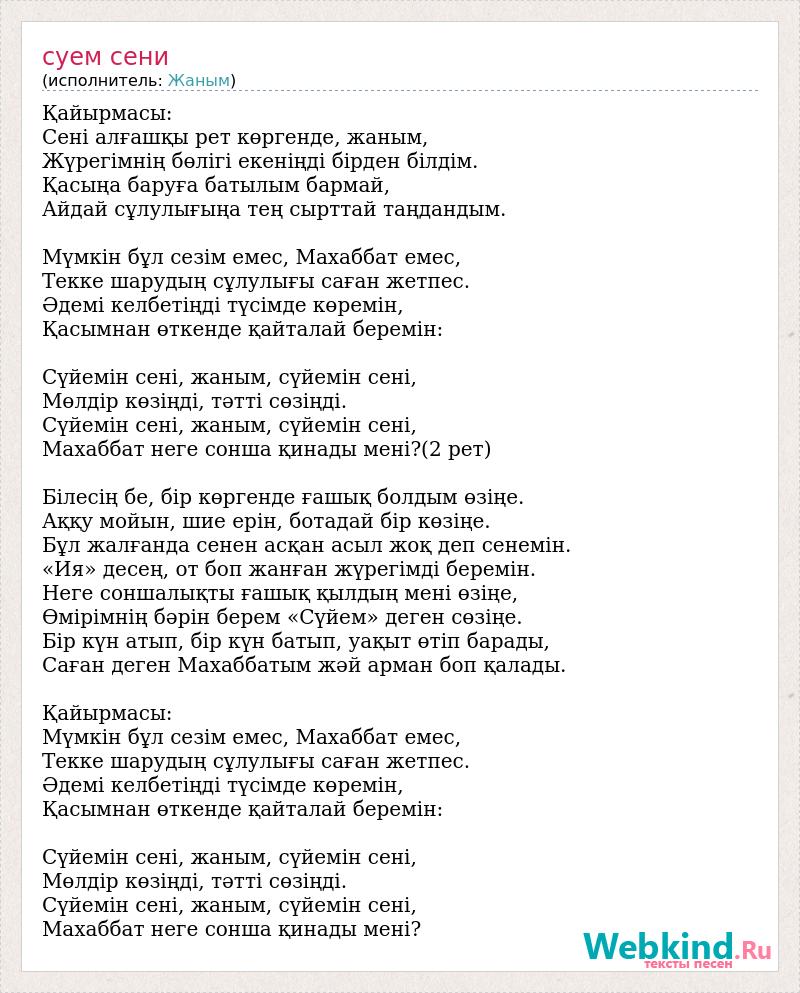 суем сени
(исполнитель: Жаным)

Қайырмасы:
Сені алғашқы рет көргенде, жаным,
Жүрегімнің бөлігі екеніңді бірден білдім.
Қасыңа баруға батылым бармай,
Айдай сұлулығыңа тең сырттай таңдандым.

Мүмкін бұл сезім емес, Махаббат емес,
Текке шарудың сұлулығы саған жетпес.
Әдемі келбетіңді түсімде көремін,
Қасымнан өткенде қайталай беремін:

Сүйемін сені, жаным, сүйемін сені,
Мөлдір көзіңді, тәтті сөзіңді.
Сүйемін сені, жаным, сүйемін сені,
Махаббат неге сонша қинады мені?(2 рет)

Білесің бе, бір көргенде ғашық болдым өзіңе.
Аққу мойын, шие ерін, ботадай бір көзіңе.
Бұл жалғанда сенен асқан асыл жоқ деп сенемін.
«Ия» десең, от боп жанған жүрегімді беремін.
Неге соншалықты ғашық қылдың мені өзіңе,
Өмірімнің бәрін берем «Сүйем» деген сөзіңе.
Бір күн атып, бір күн батып, уақыт өтіп барады,
Саған деген Махаббатым жәй арман боп қалады.

Қайырмасы:
Мүмкін бұл сезім емес, Махаббат емес,
Текке шарудың сұлулығы саған жетпес.
Әдемі келбетіңді түсімде көремін,
Қасымнан өткенде қайталай беремін:

Сүйемін сені, жаным, сүйемін сені,
Мөлдір көзіңді, тәтті сөзіңді.
Сүйемін сені, жаным, сүйемін сені,
Махаббат неге сонша қинады мені?

Webkind.Ru
тексты песен